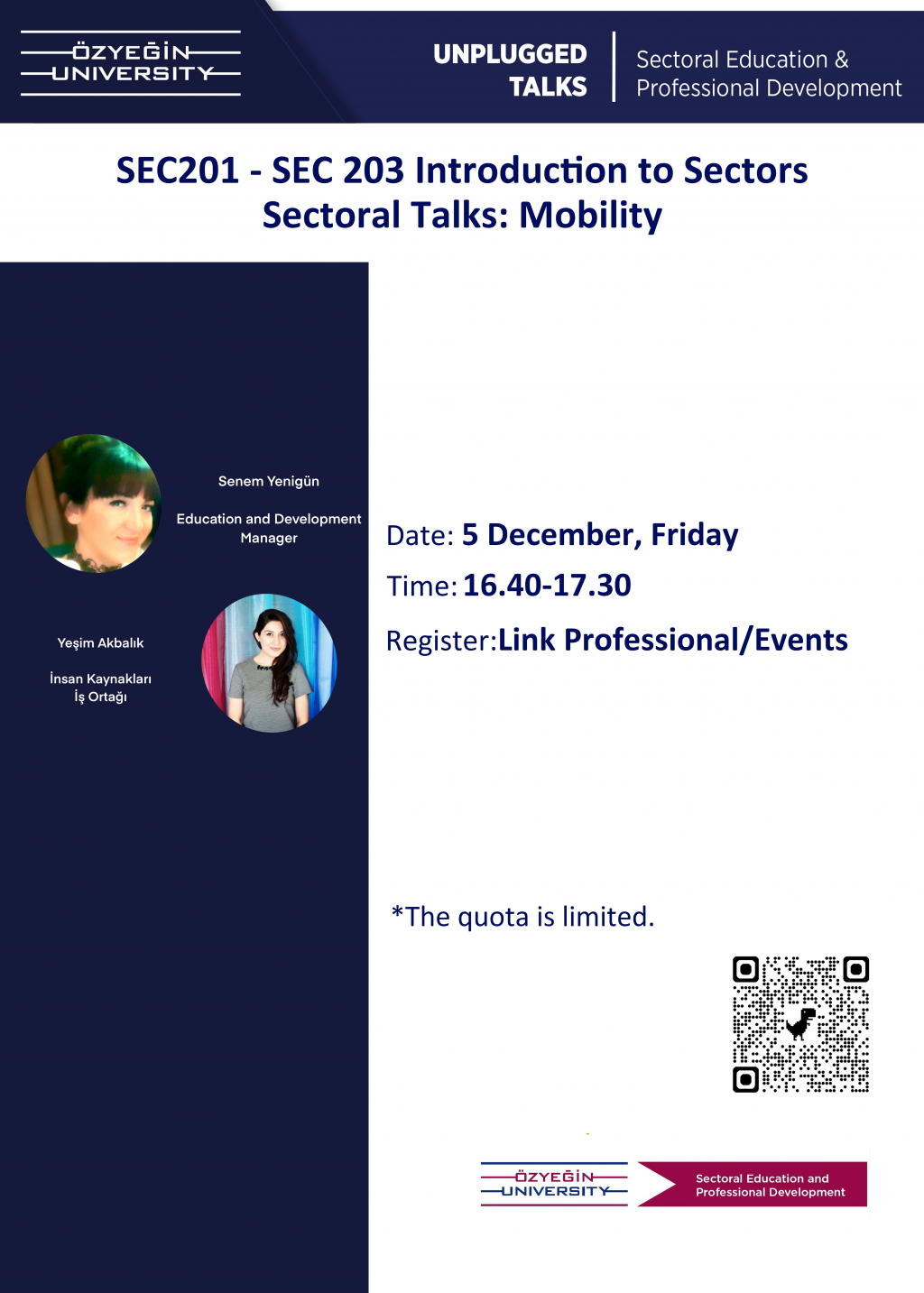 ÖZYEĞİN
UNIVERSITY

UNPLUGGED
TALKS

Sectoral Education &
Professional Development

SEC201 - SEC 203 Introduction to Sectors
Sectoral Talks: Mobility

Senem Yenigün

Education and Development Manager

Yeşim Akbalık

İnsan Kaynakları
İş Ortağı

Date: 5 December, Friday

Time: 16.40-17.30

Register:Link Professional/Events

*The quota is limited.

ÖZYEĞİN
UNIVERSITY

Sectoral Education and Professional Development